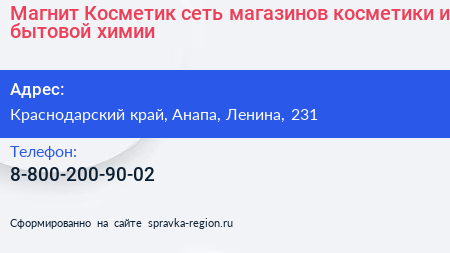 Магнит Косметик сеть магазинов косметики и бытовой химии

Адрес:

Краснодарский край, Анапа, Ленина, 231

Телефон:

8-800-200-90-02

Сформированно на сайте spravka-region.ru